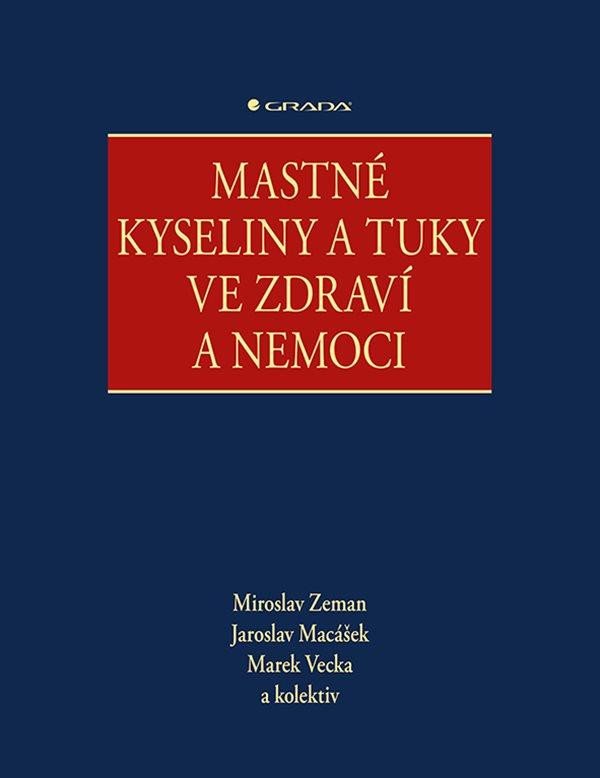 GRADA

MASTNÉ KYSELINY A TUKY VE ZDRAVÍ A NEMOCI

Miroslav Zeman
Jaroslav Macášek
Marek Vecka
a kolektiv